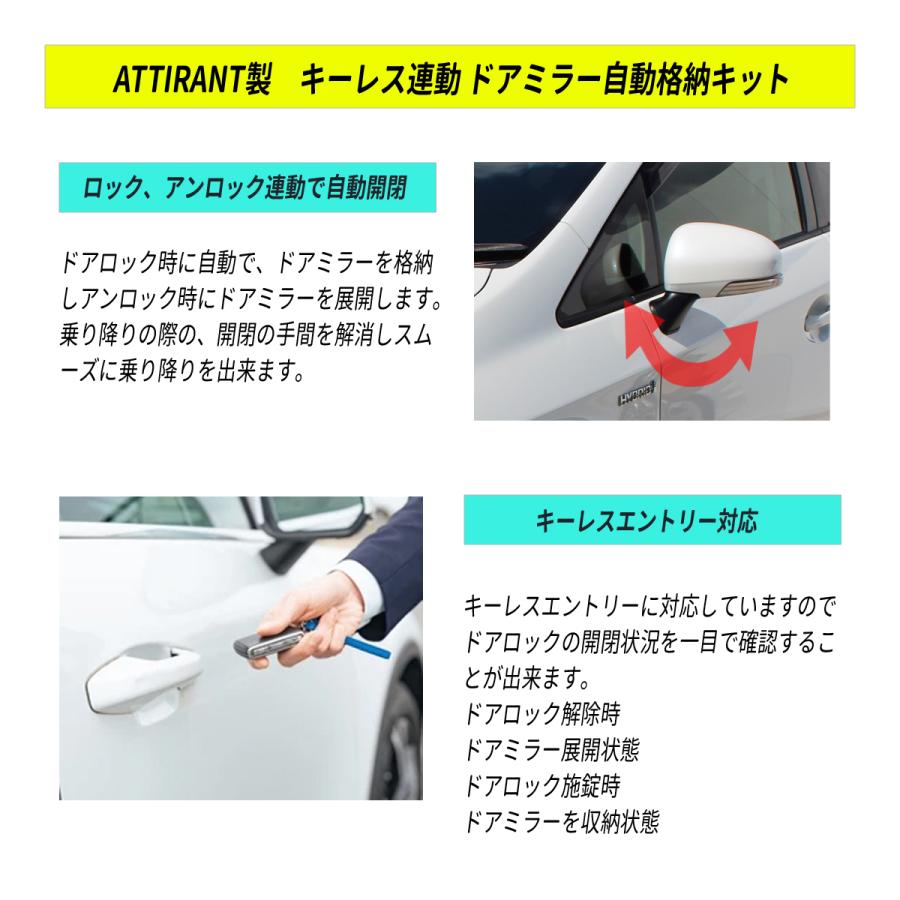 ATTIRANT製　キーレス連動 ドアミラー自動格納キット

ロック、アンロック連動で自動開閉

ドアロック時に自動で、ドアミラーを格納しアンロック時にドアミラーを展開します。乗り降りの際の、開閉の手間を解消しスムーズに乗り降りを出来ます。

HYBRID

キーレスエントリー対応

キーレスエントリーに対応していますのでドアロックの開閉状況を一目で確認することが出来ます。
ドアロック解除時
ドアミラー展開状態
ドアロック施錠時
ドアミラーを収納状態